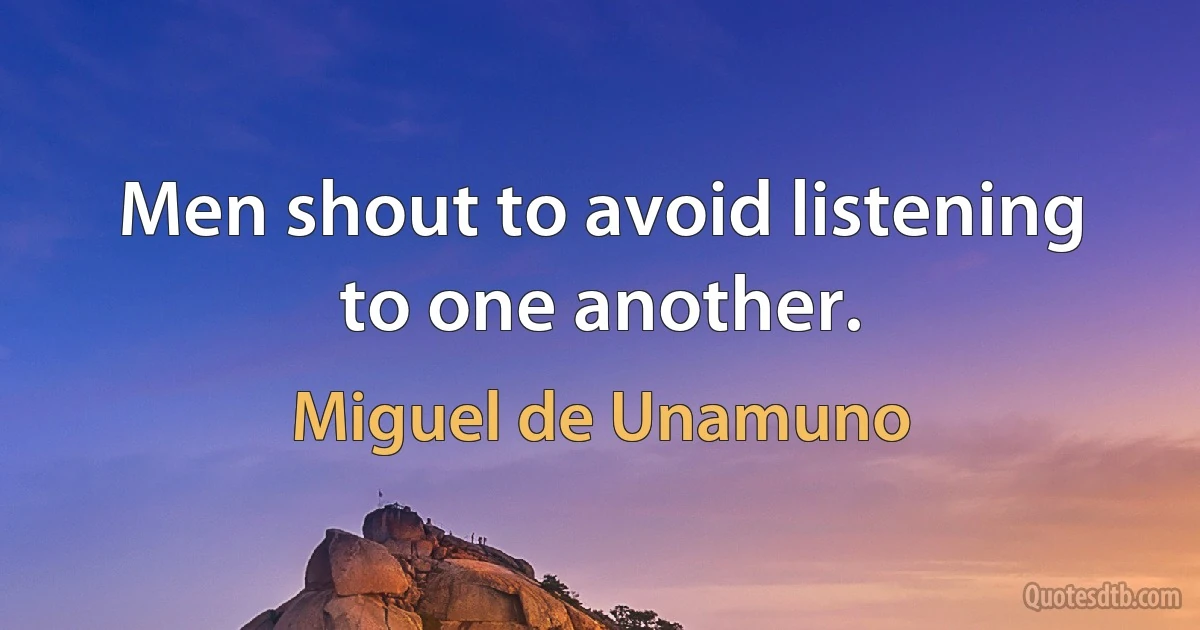 Men shout to avoid listening to one another.

Miguel de Unamuno

Quotesdtb.com